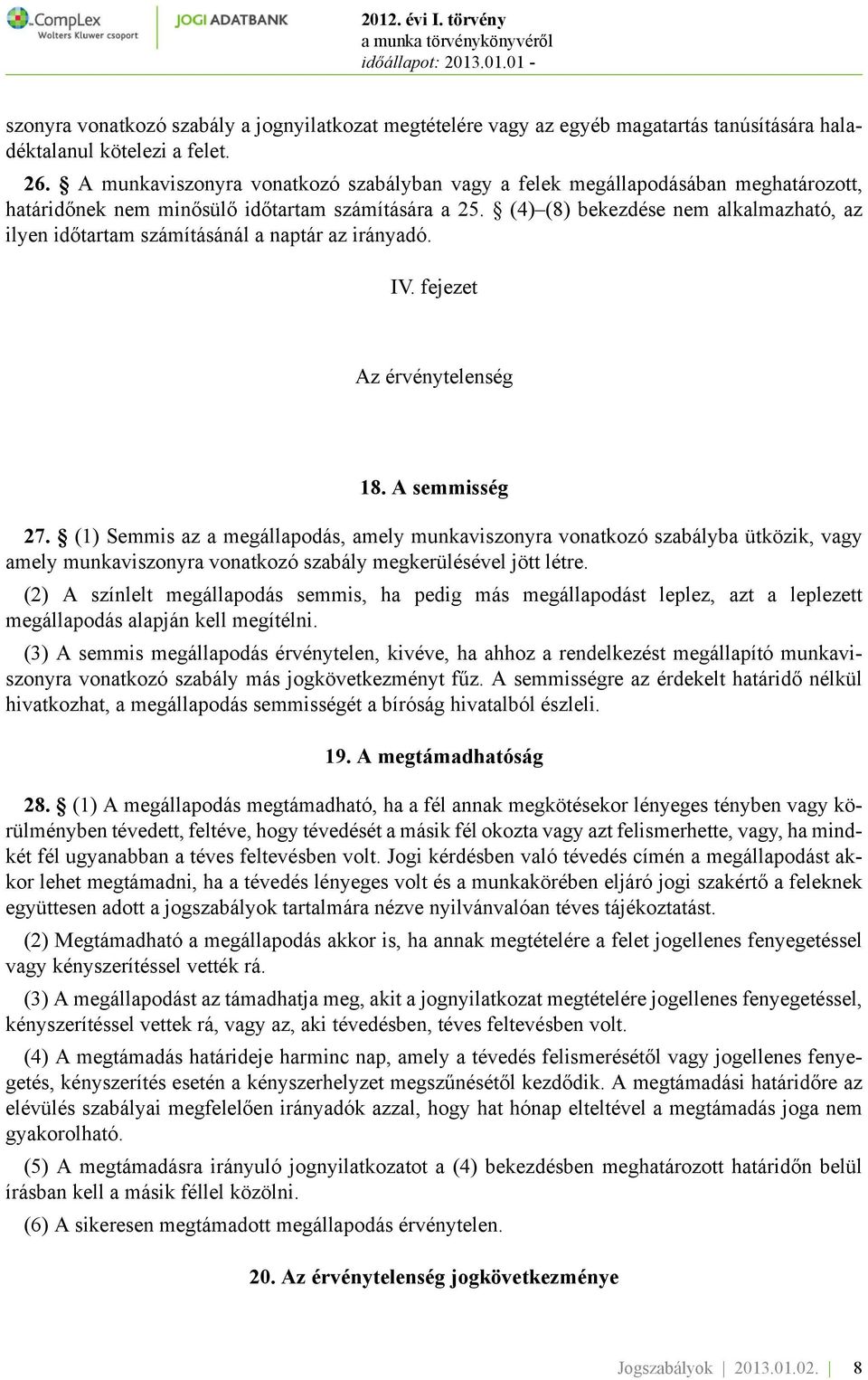 CompLex
Wolters Kluwer csoport

JOGI ADATBANK

2012. évi I. törvény
a munka törvénykönyvéről
időállapot: 2013.01.01 -

szonyra vonatkozó szabály a jognyilatkozat megtételére vagy az egyéb magatartás tanúsítására haladéktalanul kötelezi a felet.

26. § A munkaviszonyra vonatkozó szabályban vagy a felek megállapodásában meghatározott, határidőnek nem minősülő időtartam számítására a 25. § (4)–(8) bekezdése nem alkalmazható, az ilyen időtartam számításánál a naptár az irányadó.

IV. fejezet

Az érvénytelenség

18. A semmisség

27. § (1) Semmis az a megállapodás, amely munkaviszonyra vonatkozó szabályba ütközik, vagy amely munkaviszonyra vonatkozó szabály megkerülésével jött létre.

(2) A színlelt megállapodás semmis, ha pedig más megállapodást leplez, azt a leplezett megállapodás alapján kell megítélni.

(3) A semmis megállapodás érvénytelen, kivéve, ha ahhoz a rendelkezést megállapító munkaviszonyra vonatkozó szabály más jogkövetkezményt fűz. A semmisségre az érdekelt határidő nélkül hivatkozhat, a megállapodás semmisségét a bíróság hivatalból észleli.

19. A megtámadhatóság

28. § (1) A megállapodás megtámadható, ha a fél annak megkötésekor lényeges tényben vagy körülményben tévedett, feltéve, hogy tévedését a másik fél okozta vagy azt felismerhette, vagy, ha mindkét fél ugyanabban a téves feltevésben volt. Jogi kérdésben való tévedés címén a megállapodást akkor lehet megtámadni, ha a tévedés lényeges volt és a munkakörében eljáró jogi szakértő a feleknek együttesen adott a jogszabályok tartalmára nézve nyilvánvalóan téves tájékoztatást.

(2) Megtámadható a megállapodás akkor is, ha annak megtételére a felet jogellenes fenyegetéssel vagy kényszerítéssel vették rá.

(3) A megállapodást az támadhatja meg, akit a jognyilatkozat megtételére jogellenes fenyegetéssel, kényszerítéssel vettek rá, vagy az, aki tévedésben, téves feltevésben volt.

(4) A megtámadás határideje harminc nap, amely a tévedés felismerésétől vagy jogellenes fenyegetés, kényszerítés esetén a kényszerhelyzet megszűnésétől kezdődik. A megtámadási határidőre az elévülés szabályai megfelelően irányadók azzal, hogy hat hónap elteltével a megtámadás joga nem gyakorolható.

(5) A megtámadásra irányuló jognyilatkozatot a (4) bekezdésben meghatározott határidőn belül írásban kell a másik féllel közölni.

(6) A sikeresen megtámadott megállapodás érvénytelen.

20. Az érvénytelenség jogkövetkezménye

Jogszabályok | 2013.01.02. | 8